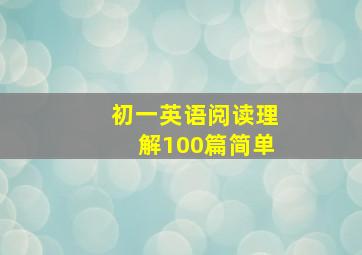 初一英语阅读理解100篇简单